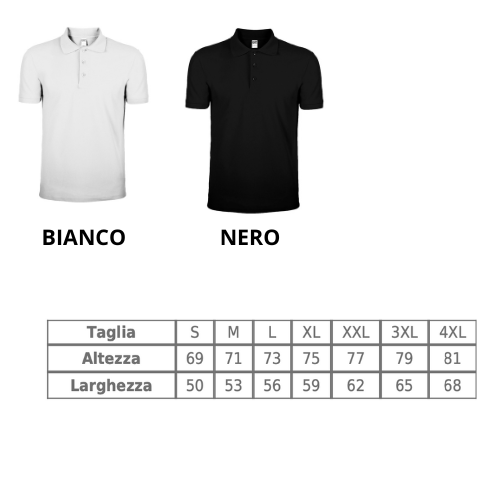 BIANCO

NERO

| Taglia | S | M | L | XL | XXL | 3XL | 4XL |
|---|---|---|---|---|---|---|---|
| Altezza | 69 | 71 | 73 | 75 | 77 | 79 | 81 |
| Larghezza | 50 | 53 | 56 | 59 | 62 | 65 | 68 |